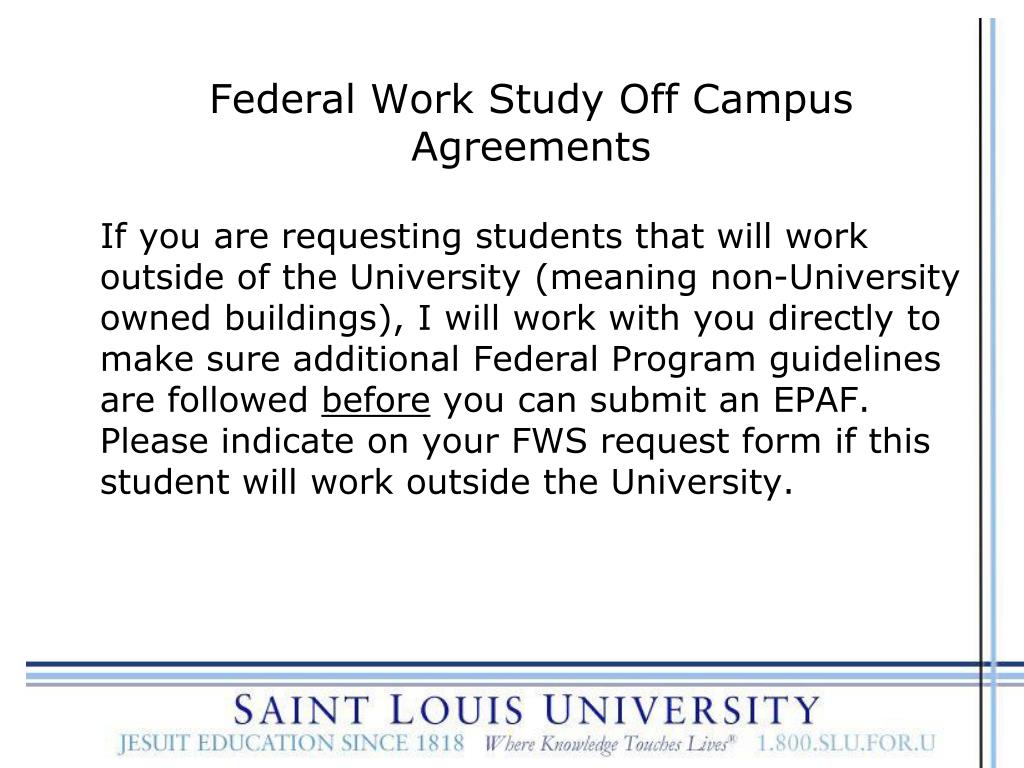 Federal Work Study Off Campus Agreements

If you are requesting students that will work outside of the University (meaning non-University owned buildings), I will work with you directly to make sure additional Federal Program guidelines are followed before you can submit an EPAF. Please indicate on your FWS request form if this student will work outside the University.

SAINT LOUIS UNIVERSITY
JESUIT EDUCATION SINCE 1818 Where Knowledge Touches Lives® 1.800.SLU.FOR.U